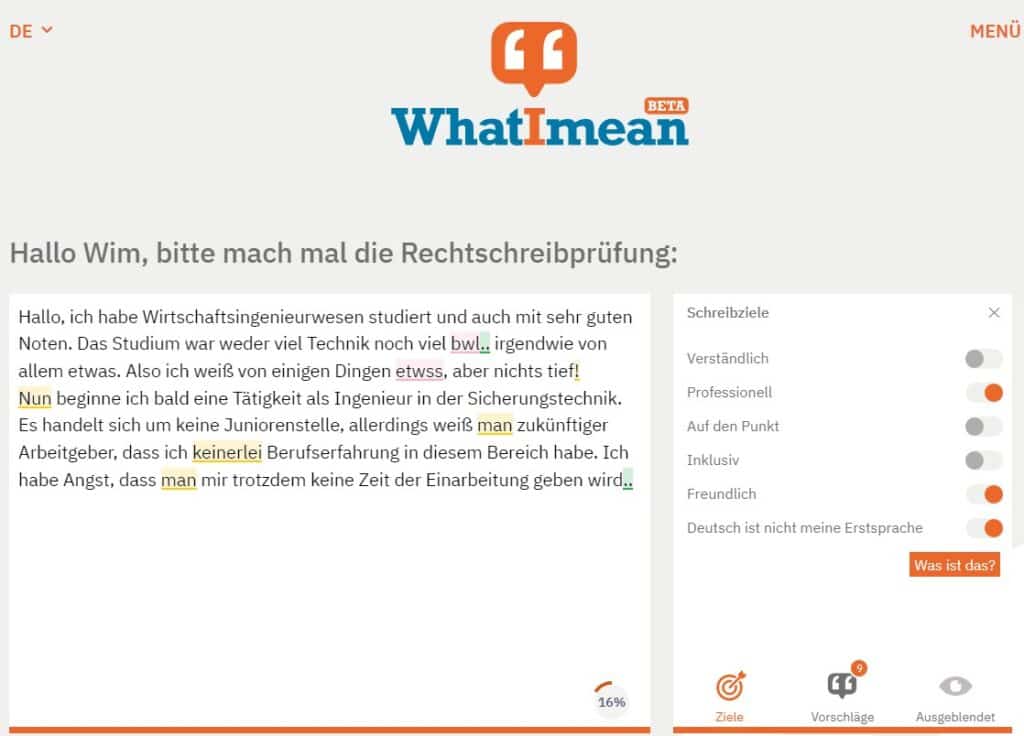 DE

MENÜ

WhatImean BETA

Hallo Wim, bitte mach mal die Rechtschreibprüfung:

Hallo, ich habe Wirtschaftsingenieurwesen studiert und auch mit sehr guten Noten. Das Studium war weder viel Technik noch viel bwl.. irgendwie von allem etwas. Also ich weiß von einigen Dingen etwss, aber nichts tief! Nun beginne ich bald eine Tätigkeit als Ingenieur in der Sicherungstechnik. Es handelt sich um keine Juniorenstelle, allerdings weiß man zukünftiger Arbeitgeber, dass ich keinerlei Berufserfahrung in diesem Bereich habe. Ich habe Angst, dass man mir trotzdem keine Zeit der Einarbeitung geben wird..

16%

Schreibziele

Verständlich

Professionell

Auf den Punkt

Inklusiv

Freundlich

Deutsch ist nicht meine Erstsprache

Was ist das?

Ziele

9

Vorschläge

Ausgeblendet